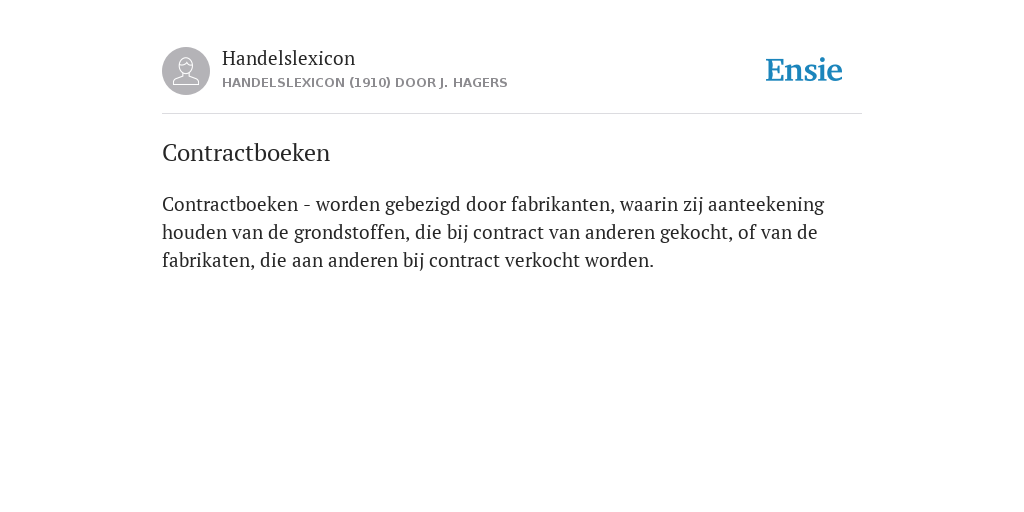 Handelslexicon
HANDELSLEXICON (1910) DOOR J. HAGERS

Ensie

Contractboeken

Contractboeken - worden gebezigd door fabrikanten, waarin zij aanteekening houden van de grondstoffen, die bij contract van anderen gekocht, of van de fabrikaten, die aan anderen bij contract verkocht worden.